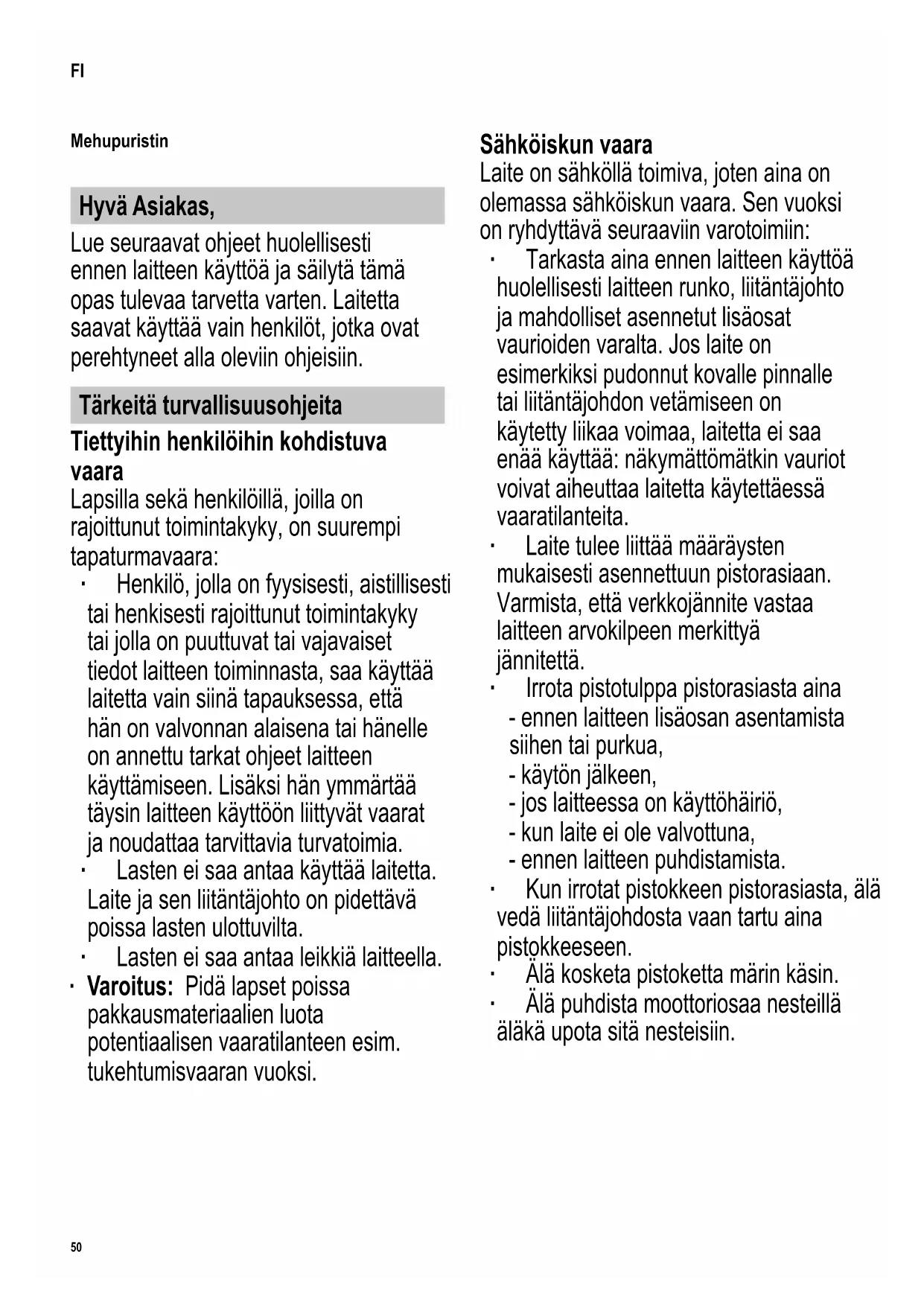 FI

Mehupuristin

Hyvä Asiakas,

Lue seuraavat ohjeet huolellisesti ennen laitteen käyttöä ja säilytä tämä opas tulevaa tarvetta varten. Laitetta saavat käyttää vain henkilöt, jotka ovat perehtyneet alla oleviin ohjeisiin.

Tärkeitä turvallisuusohjeita

Tiettyihin henkilöihin kohdistuva vaara

Lapsilla sekä henkilöillä, joilla on rajoittunut toimintakyky, on suurempi tapaturmavaara:

· Henkilö, jolla on fyysisesti, aistillisesti tai henkisesti rajoittunut toimintakyky tai jolla on puuttuvat tai vajavaiset tiedot laitteen toiminnasta, saa käyttää laitetta vain siinä tapauksessa, että hän on valvonnan alaisena tai hänelle on annettu tarkat ohjeet laitteen käyttämiseen. Lisäksi hän ymmärtää täysin laitteen käyttöön liittyvät vaarat ja noudattaa tarvittavia turvatoimia.

· Lasten ei saa antaa käyttää laitetta. Laite ja sen liitäntäjohto on pidettävä poissa lasten ulottuvilta.

· Lasten ei saa antaa leikkiä laitteella.

· Varoitus: Pidä lapset poissa pakkausmateriaalien luota potentiaalisen vaaratilanteen esim. tukehtumisvaaran vuoksi.

Sähköiskun vaara

Laite on sähköllä toimiva, joten aina on olemassa sähköiskun vaara. Sen vuoksi on ryhdyttävä seuraaviin varotoimiin:

· Tarkasta aina ennen laitteen käyttöä huolellisesti laitteen runko, liitäntäjohto ja mahdolliset asennetut lisäosat vaurioiden varalta. Jos laite on esimerkiksi pudonnut kovalle pinnalle tai liitäntäjohdon vetämiseen on käytetty liikaa voimaa, laitetta ei saa enää käyttää: näkymättömätkin vauriot voivat aiheuttaa laitetta käytettäessä vaaratilanteita.

· Laite tulee liittää määräysten mukaisesti asennettuun pistorasiaan. Varmista, että verkkojännite vastaa laitteen arvokilpeen merkittyä jännitettä.

· Irrota pistotulppa pistorasiasta aina
- ennen laitteen lisäosan asentamista siihen tai purkua,
- käytön jälkeen,
- jos laitteessa on käyttöhäiriö,
- kun laite ei ole valvottuna,
- ennen laitteen puhdistamista.

· Kun irrotat pistokkeen pistorasiasta, älä vedä liitäntäjohdosta vaan tartu aina pistokkeeseen.

· Älä kosketa pistoketta märin käsin.

· Älä puhdista moottoriosaa nesteillä äläkä upota sitä nesteisiin.

50